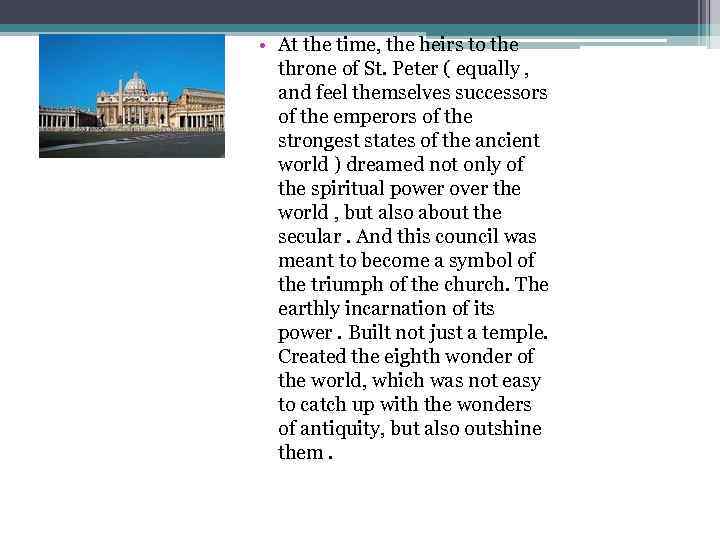 • At the time, the heirs to the throne of St. Peter ( equally , and feel themselves successors of the emperors of the strongest states of the ancient world ) dreamed not only of the spiritual power over the world , but also about the secular . And this council was meant to become a symbol of the triumph of the church. The earthly incarnation of its power . Built not just a temple. Created the eighth wonder of the world, which was not easy to catch up with the wonders of antiquity, but also outshine them .